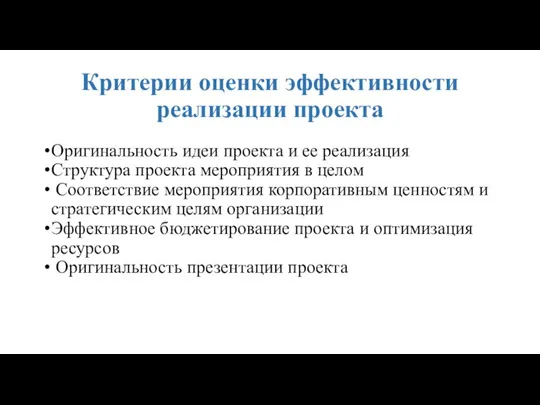 Критерии оценки эффективности реализации проекта

•Оригинальность идеи проекта и ее реализация
•Структура проекта мероприятия в целом
• Соответствие мероприятия корпоративным ценностям и стратегическим целям организации
•Эффективное бюджетирование проекта и оптимизация ресурсов
• Оригинальность презентации проекта